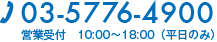 03-5776-4900

営業受付　10:00～18:00（平日のみ）